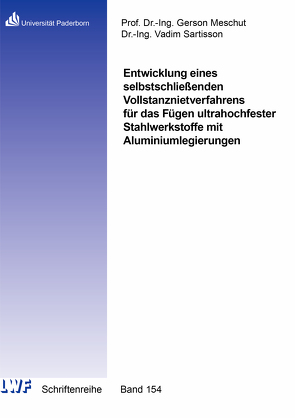 Universität Paderborn

Prof. Dr.-Ing. Gerson Meschut
Dr.-Ing. Vadim Sartisson

Entwicklung eines selbstschließenden Vollstanznietverfahrens für das Fügen ultrahochfester Stahlwerkstoffe mit Aluminiumlegierungen

LWF Schriftenreihe Band 154